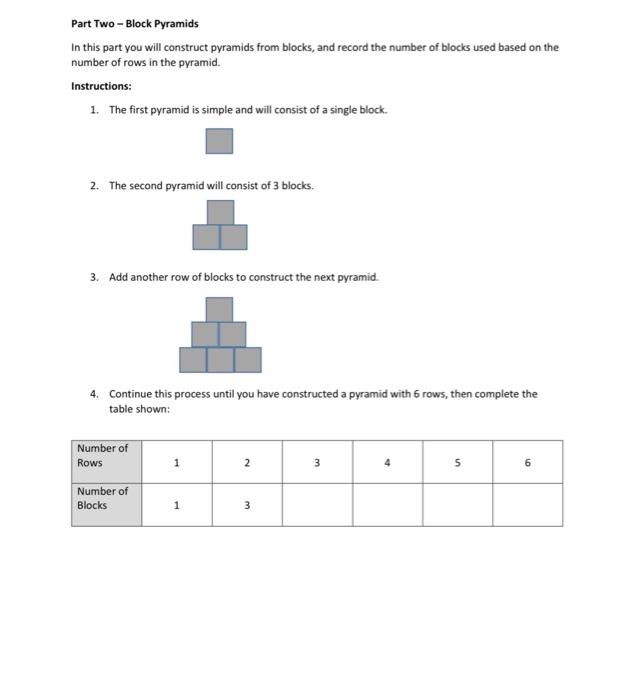 Part Two – Block Pyramids

In this part you will construct pyramids from blocks, and record the number of blocks used based on the number of rows in the pyramid.

Instructions:

1. The first pyramid is simple and will consist of a single block.

2. The second pyramid will consist of 3 blocks.

3. Add another row of blocks to construct the next pyramid.

4. Continue this process until you have constructed a pyramid with 6 rows, then complete the table shown:

| Number of Rows | 1 | 2 | 3 | 4 | 5 | 6 |
|---|---|---|---|---|---|---|
| Number of Blocks | 1 | 3 | | | | |